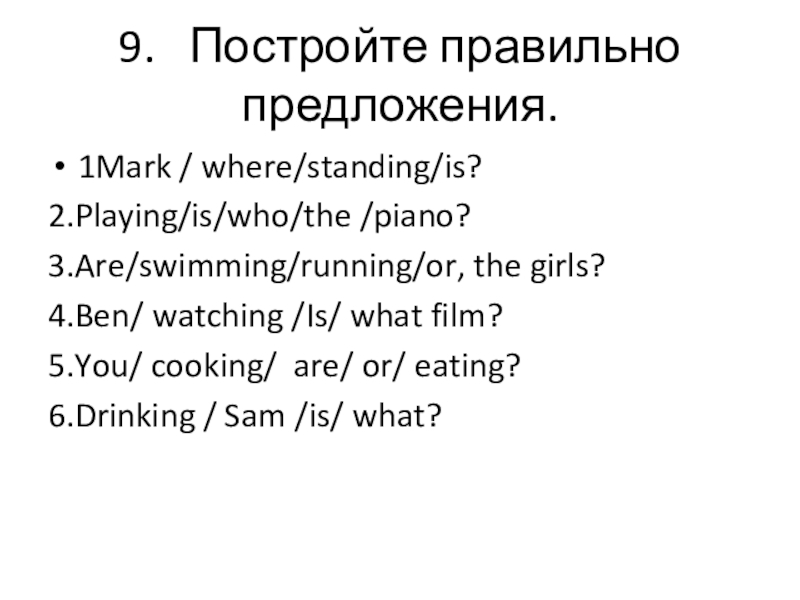 9. Постройте правильно предложения.

• 1Mark / where/standing/is?
2.Playing/is/who/the /piano?
3.Are/swimming/running/or, the girls?
4.Ben/ watching /Is/ what film?
5.You/ cooking/ are/ or/ eating?
6.Drinking / Sam /is/ what?